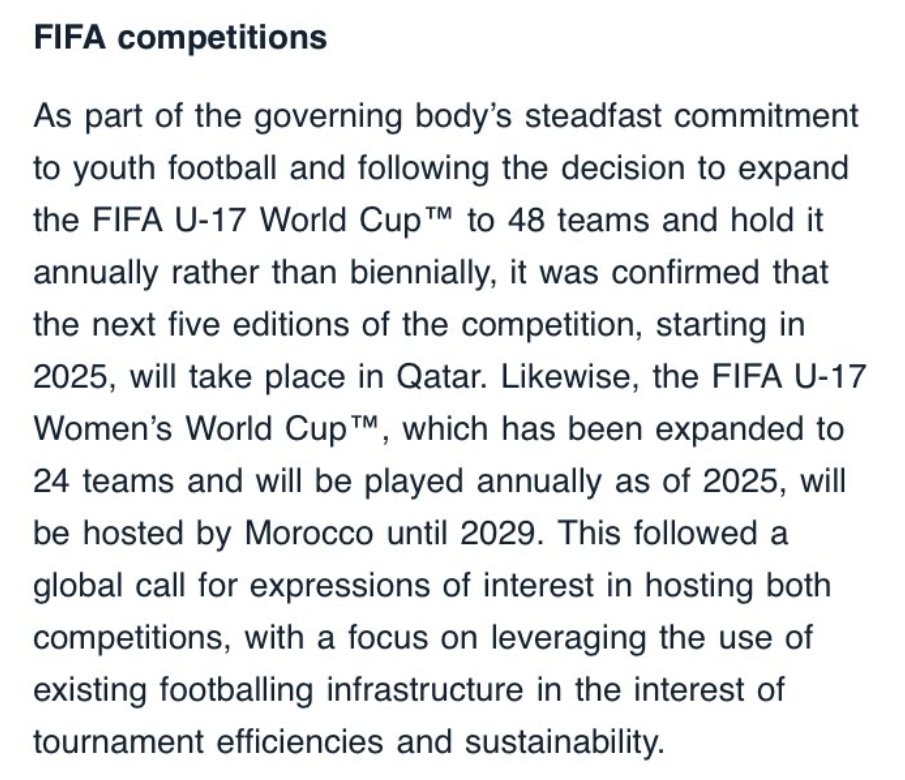 FIFA competitions

As part of the governing body's steadfast commitment to youth football and following the decision to expand the FIFA U-17 World Cup™ to 48 teams and hold it annually rather than biennially, it was confirmed that the next five editions of the competition, starting in 2025, will take place in Qatar. Likewise, the FIFA U-17 Women's World Cup™, which has been expanded to 24 teams and will be played annually as of 2025, will be hosted by Morocco until 2029. This followed a global call for expressions of interest in hosting both competitions, with a focus on leveraging the use of existing footballing infrastructure in the interest of tournament efficiencies and sustainability.